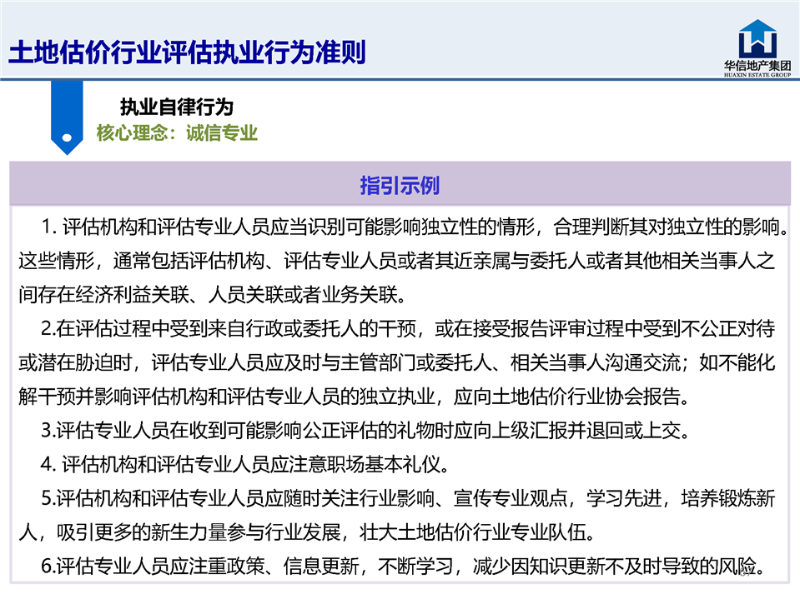 土地估价行业评估执业行为准则

华信地产集团
HUAXIN ESTATE GROUP

执业自律行为
核心理念：诚信专业

指引示例

1. 评估机构和评估专业人员应当识别可能影响独立性的情形，合理判断其对独立性的影响。这些情形，通常包括评估机构、评估专业人员或者其近亲属与委托人或者其他相关当事人之间存在经济利益关联、人员关联或者业务关联。

2.在评估过程中受到来自行政或委托人的干预，或在接受报告评审过程中受到不公正对待或潜在胁迫时，评估专业人员应及时与主管部门或委托人、相关当事人沟通交流；如不能化解干预并影响评估机构和评估专业人员的独立执业，应向土地估价行业协会报告。

3.评估专业人员在收到可能影响公正评估的礼物时应向上级汇报并退回或上交。

4. 评估机构和评估专业人员应注意职场基本礼仪。

5.评估机构和评估专业人员应随时关注行业影响、宣传专业观点，学习先进，培养锻炼新人，吸引更多的新生力量参与行业发展，壮大土地估价行业专业队伍。

6.评估专业人员应注重政策、信息更新，不断学习，减少因知识更新不及时导致的风险。